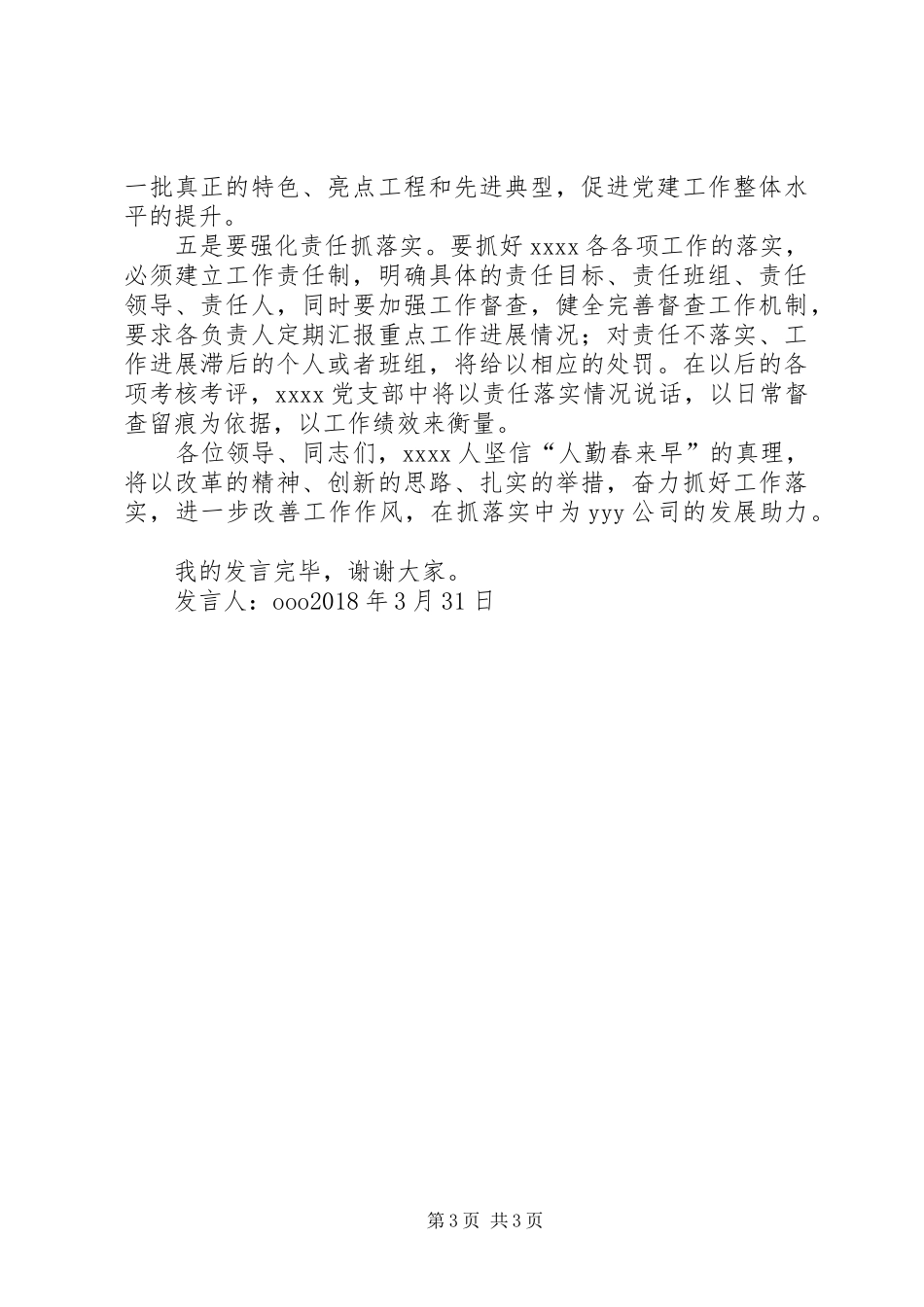 一批真正的特色、亮点工程和先进典型，促进党建工作整体水平的提升。

五是要强化责任抓落实。要抓好 xxxx 各各项工作的落实，必须建立工作责任制，明确具体的责任目标、责任班组、责任领导、责任人，同时要加强工作督查，健全完善督查工作机制，要求各负责人定期汇报重点工作进展情况；对责任不落实、工作进展滞后的个人或者班组，将给以相应的处罚。在以后的各项考核考评，xxxx 党支部中将以责任落实情况说话，以日常督查留痕为依据，以工作绩效来衡量。

各位领导、同志们，xxxx 人坚信“人勤春来早”的真理，将以改革的精神、创新的思路、扎实的举措，奋力抓好工作落实，进一步改善工作作风，在抓落实中为 yyy 公司的发展助力。

我的发言完毕，谢谢大家。

发言人：ooo2018 年 3 月 31 日

第 3 页 共 3 页